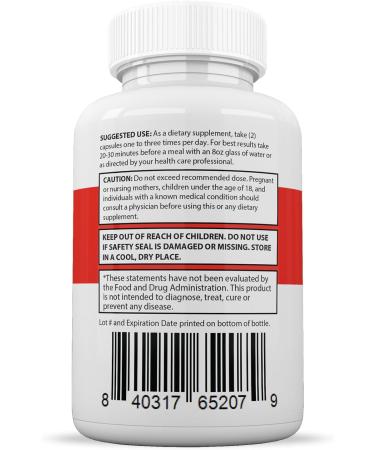 SUGGESTED USE: As a dietary supplement, take (2) capsules one to three times per day. For best results take 20-30 minutes before a meal with an 8oz glass of water or as directed by your health care professional.

CAUTION: Do not exceed recommended dose. Pregnant or nursing mothers, children under the age of 18, and individuals with a known medical condition should consult a physician before using this or any dietary supplement.

KEEP OUT OF REACH OF CHILDREN. DO NOT USE IF SAFETY SEAL IS DAMAGED OR MISSING. STORE IN A COOL, DRY PLACE.

*These statements have not been evaluated by the Food and Drug Administration. This product is not intended to diagnose, treat, cure or prevent any disease.

Lot # and Expiration Date printed on bottom of bottle.

8 40317 65207 9